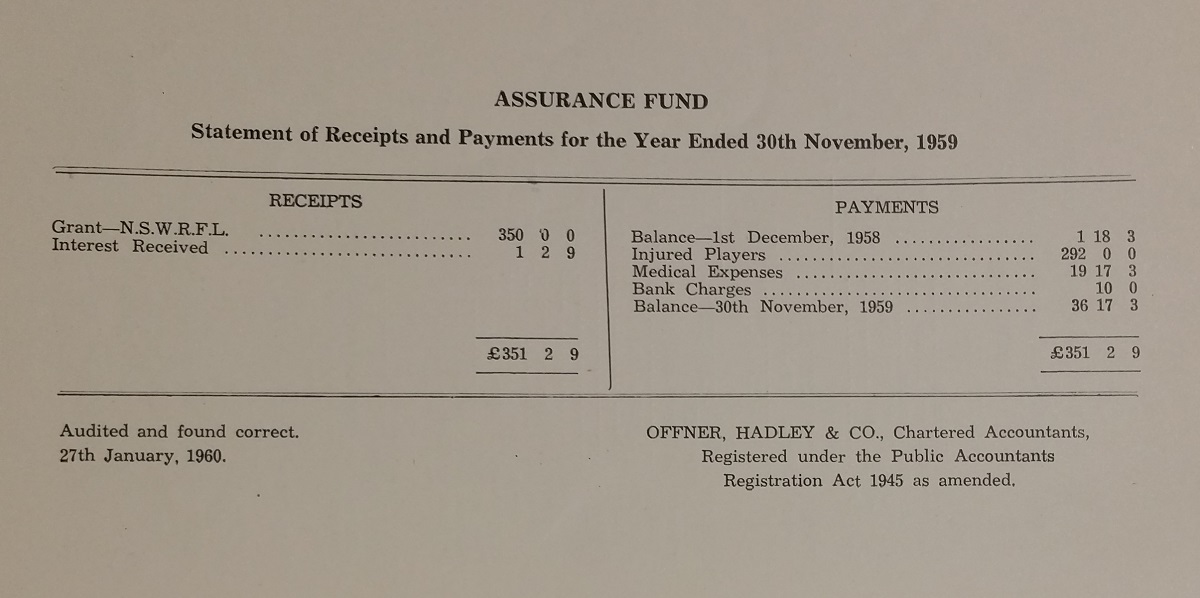 ASSURANCE FUND

Statement of Receipts and Payments for the Year Ended 30th November, 1959

RECEIPTS

| | |
|---|---|
| Grant—N.S.W.R.F.L. | 350 0 0 |
| Interest Received | 1 2 9 |
| | £351 2 9 |

PAYMENTS

| | |
|---|---|
| Balance—1st December, 1958 | 1 18 3 |
| Injured Players | 292 0 0 |
| Medical Expenses | 19 17 3 |
| Bank Charges | 10 0 |
| Balance—30th November, 1959 | 36 17 3 |
| | £351 2 9 |

Audited and found correct.
27th January, 1960.

OFFNER, HADLEY & CO., Chartered Accountants,
Registered under the Public Accountants
Registration Act 1945 as amended.